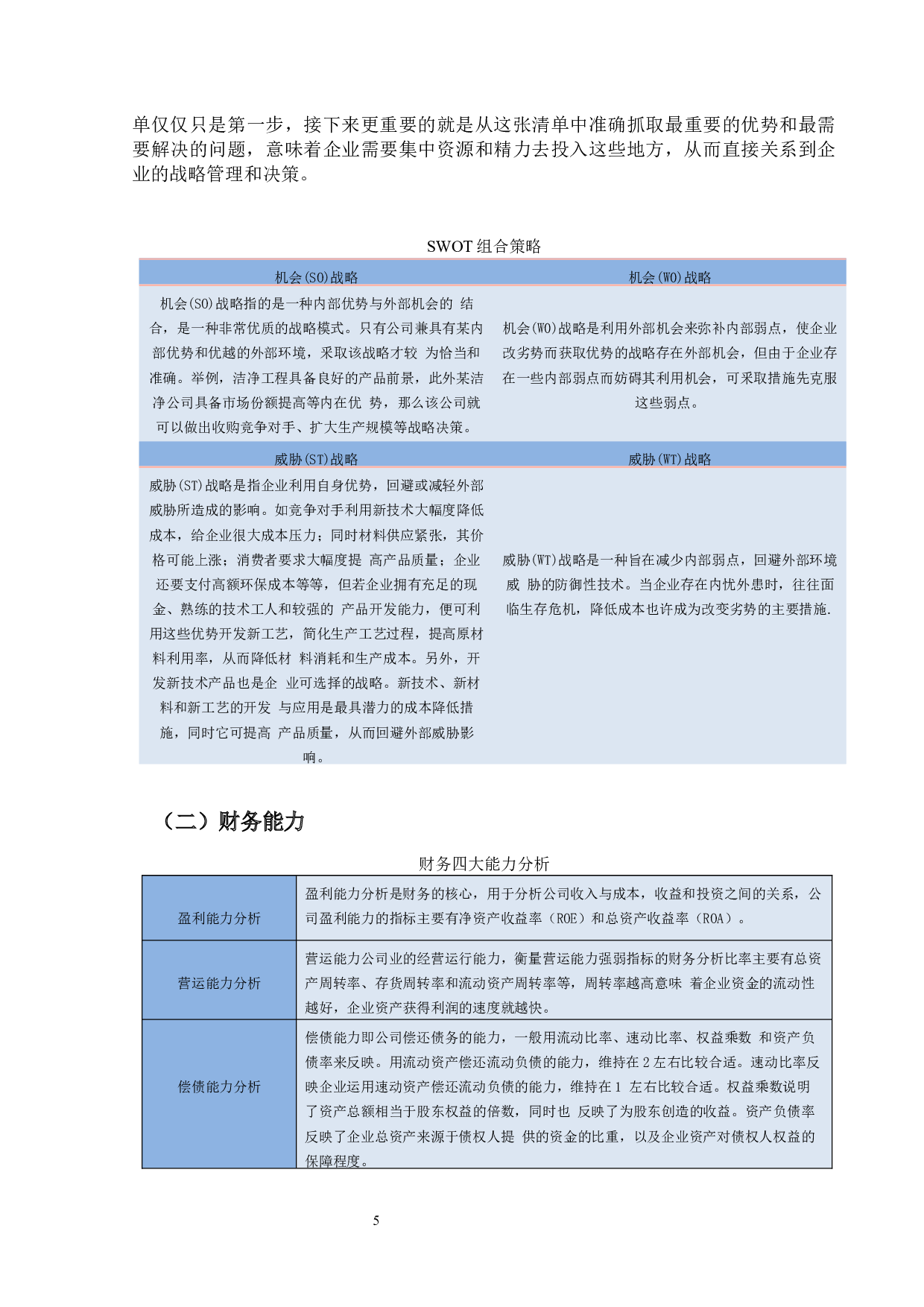 单仅仅只是第一步，接下来更重要的就是从这张清单中准确抓取最重要的优势和最需要解决的问题，意味着企业需要集中资源和精力去投入这些地方，从而直接关系到企业的战略管理和决策。

SWOT 组合策略

| 机会(SO)战略 | 机会(WO)战略 |
|---|---|
| 机会(SO)战略指的是一种内部优势与外部机会的 结合，是一种非常优质的战略模式。只有公司兼具有某内部优势和优越的外部环境，采取该战略才较 为恰当和准确。举例，洁净工程具备良好的产品前景，此外某洁净公司具备市场份额提高等内在优 势，那么该公司就可以做出收购竞争对手、扩大生产规模等战略决策。 | 机会(WO)战略是利用外部机会来弥补内部弱点，使企业改劣势而获取优势的战略存在外部机会，但由于企业存在一些内部弱点而妨碍其利用机会，可采取措施先克服这些弱点。 |
| 威胁(ST)战略 | 威胁(WT)战略 |
| 威胁(ST)战略是指企业利用自身优势，回避或减轻外部威胁所造成的影响。如竞争对手利用新技术大幅度降低成本，给企业很大成本压力；同时材料供应紧张，其价格可能上涨；消费者要求大幅度提 高产品质量；企业还要支付高额环保成本等等，但若企业拥有充足的现金、熟练的技术工人和较强的 产品开发能力，便可利用这些优势开发新工艺，简化生产工艺过程，提高原材料利用率，从而降低材 料消耗和生产成本。另外，开发新技术产品也是企 业可选择的战略。新技术、新材料和新工艺的开发 与应用是最具潜力的成本降低措施，同时它可提高 产品质量，从而回避外部威胁影响。 | 威胁(WT)战略是一种旨在减少内部弱点，回避外部环境威 胁的防御性技术。当企业存在内忧外患时，往往面临生存危机，降低成本也许成为改变劣势的主要措施. |

（二）财务能力

财务四大能力分析

| 盈利能力分析 | 盈利能力分析是财务的核心，用于分析公司收入与成本，收益和投资之间的关系，公司盈利能力的指标主要有净资产收益率（ROE）和总资产收益率（ROA）。 |
|---|---|
| 营运能力分析 | 营运能力公司业的经营运行能力，衡量营运能力强弱指标的财务分析比率主要有总资产周转率、存货周转率和流动资产周转率等，周转率越高意味 着企业资金的流动性越好，企业资产获得利润的速度就越快。 |
| 偿债能力分析 | 偿债能力即公司偿还债务的能力，一般用流动比率、速动比率、权益乘数 和资产负债率来反映。用流动资产偿还流动负债的能力，维持在 2 左右比较合适。速动比率反映企业运用速动资产偿还流动负债的能力，维持在 1 左右比较合适。权益乘数说明了资产总额相当于股东权益的倍数，同时也 反映了为股东创造的收益。资产负债率反映了企业总资产来源于债权人提 供的资金的比重，以及企业资产对债权人权益的保障程度。 |

5